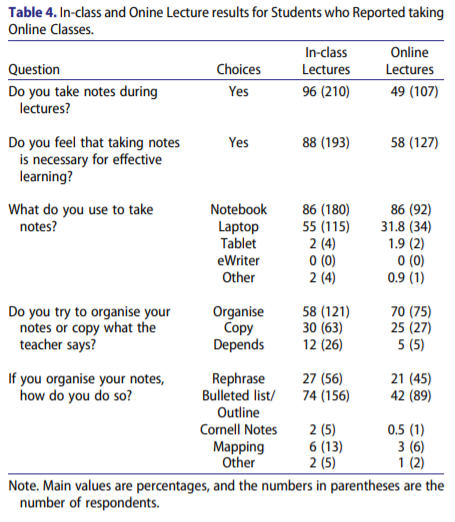 **Table 4.** In-class and Onine Lecture results for Students who Reported taking Online Classes.

| Question | Choices | In-class Lectures | Online Lectures |
|---|---|---|---|
| Do you take notes during lectures? | Yes | 96 (210) | 49 (107) |
| Do you feel that taking notes is necessary for effective learning? | Yes | 88 (193) | 58 (127) |
| What do you use to take notes? | Notebook | 86 (180) | 86 (92) |
| | Laptop | 55 (115) | 31.8 (34) |
| | Tablet | 2 (4) | 1.9 (2) |
| | eWriter | 0 (0) | 0 (0) |
| | Other | 2 (4) | 0.9 (1) |
| Do you try to organise your notes or copy what the teacher says? | Organise | 58 (121) | 70 (75) |
| | Copy | 30 (63) | 25 (27) |
| | Depends | 12 (26) | 5 (5) |
| If you organise your notes, how do you do so? | Rephrase | 27 (56) | 21 (45) |
| | Bulleted list/ Outline | 74 (156) | 42 (89) |
| | Cornell Notes | 2 (5) | 0.5 (1) |
| | Mapping | 6 (13) | 3 (6) |
| | Other | 2 (5) | 1 (2) |

Note. Main values are percentages, and the numbers in parentheses are the number of respondents.